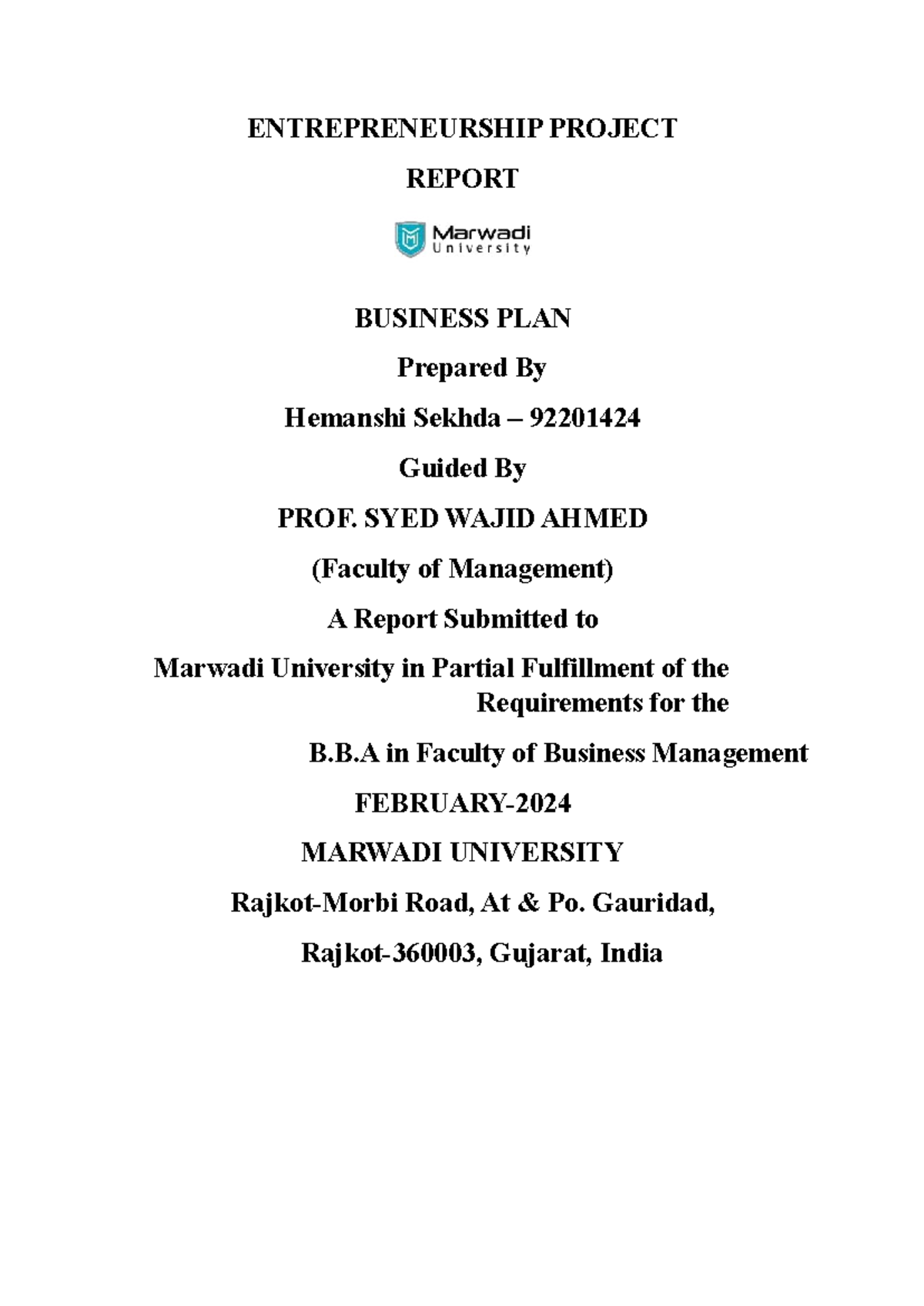 ENTREPRENEURSHIP PROJECT

REPORT

Marwadi
University

BUSINESS PLAN

Prepared By

Hemanshi Sekhda – 92201424

Guided By

PROF. SYED WAJID AHMED

(Faculty of Management)

A Report Submitted to

Marwadi University in Partial Fulfillment of the Requirements for the

B.B.A in Faculty of Business Management

FEBRUARY-2024

MARWADI UNIVERSITY

Rajkot-Morbi Road, At & Po. Gauridad,

Rajkot-360003, Gujarat, India